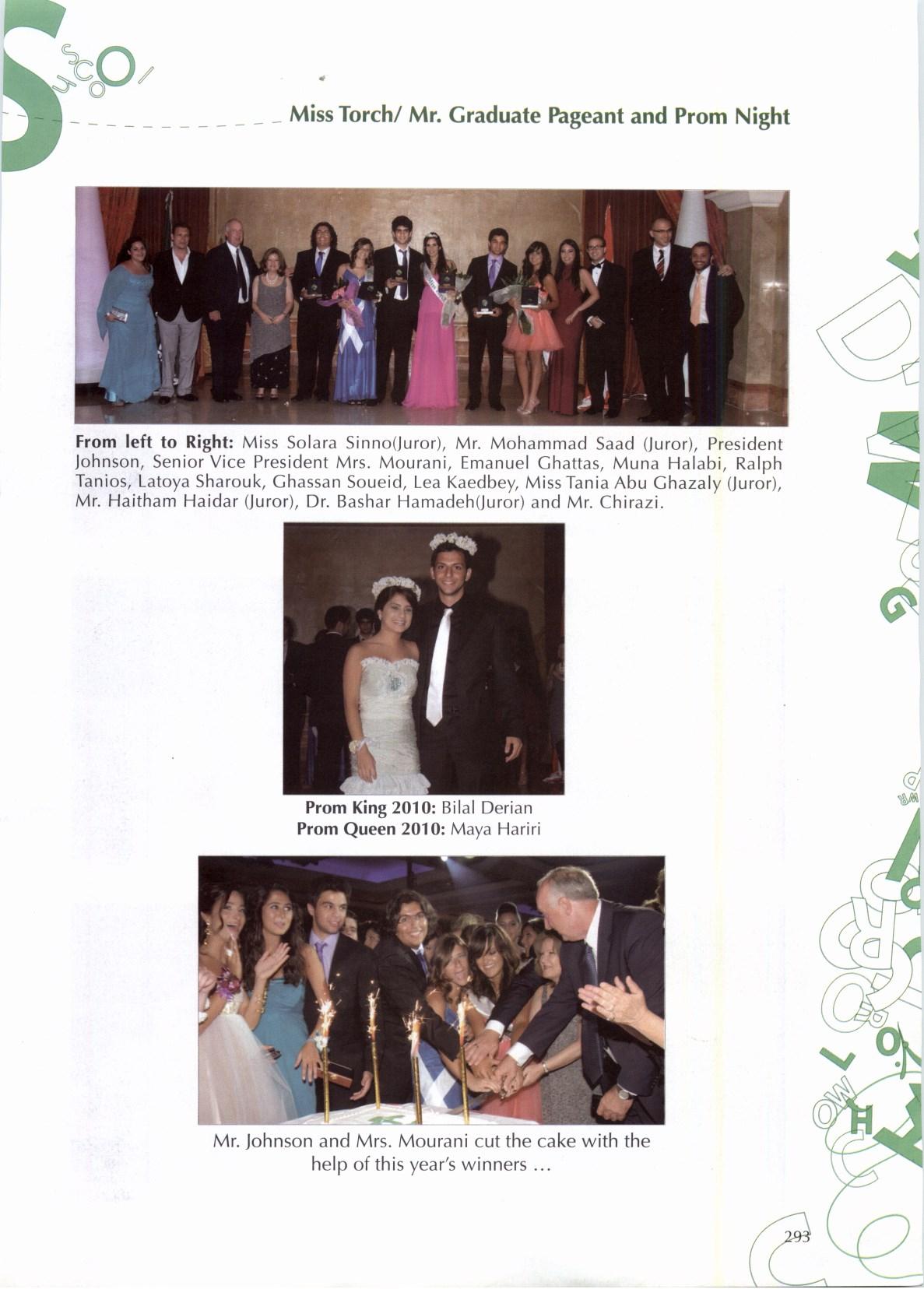 Miss Torch/ Mr. Graduate Pageant and Prom Night

**From left to Right:** Miss Solara Sinno(Juror), Mr. Mohammad Saad (Juror), President Johnson, Senior Vice President Mrs. Mourani, Emanuel Ghattas, Muna Halabi, Ralph Tanios, Latoya Sharouk, Ghassan Soueid, Lea Kaedbey, Miss Tania Abu Ghazaly (Juror), Mr. Haitham Haidar (Juror), Dr. Bashar Hamadeh(Juror) and Mr. Chirazi.

**Prom King 2010:** Bilal Derian
**Prom Queen 2010:** Maya Hariri

Mr. Johnson and Mrs. Mourani cut the cake with the help of this year's winners ...

293